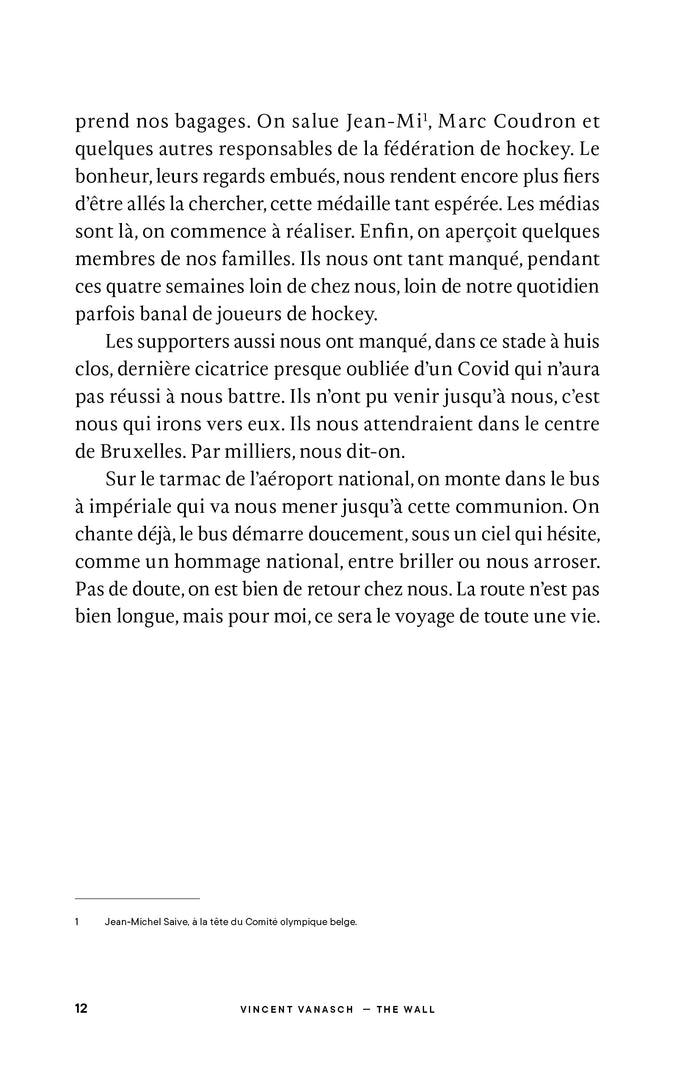 prend nos bagages. On salue Jean-Mi$^1$, Marc Coudron et quelques autres responsables de la fédération de hockey. Le bonheur, leurs regards embués, nous rendent encore plus fiers d'être allés la chercher, cette médaille tant espérée. Les médias sont là, on commence à réaliser. Enfin, on aperçoit quelques membres de nos familles. Ils nous ont tant manqué, pendant ces quatre semaines loin de chez nous, loin de notre quotidien parfois banal de joueurs de hockey.

Les supporters aussi nous ont manqué, dans ce stade à huis clos, dernière cicatrice presque oubliée d'un Covid qui n'aura pas réussi à nous battre. Ils n'ont pu venir jusqu'à nous, c'est nous qui irons vers eux. Ils nous attendraient dans le centre de Bruxelles. Par milliers, nous dit-on.

Sur le tarmac de l'aéroport national, on monte dans le bus à impériale qui va nous mener jusqu'à cette communion. On chante déjà, le bus démarre doucement, sous un ciel qui hésite, comme un hommage national, entre briller ou nous arroser. Pas de doute, on est bien de retour chez nous. La route n'est pas bien longue, mais pour moi, ce sera le voyage de toute une vie.

1 Jean-Michel Saive, à la tête du Comité olympique belge.

12 VINCENT VANASCH — THE WALL